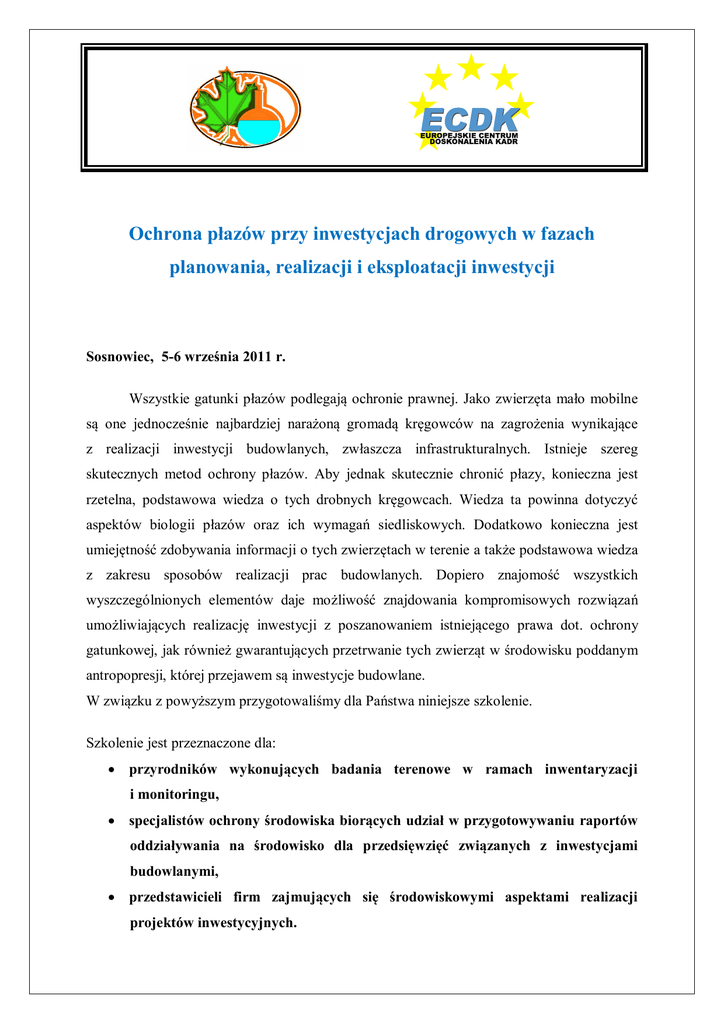 ECDK
EUROPEJSKIE CENTRUM DOSKONALENIA KADR

Ochrona płazów przy inwestycjach drogowych w fazach planowania, realizacji i eksploatacji inwestycji

Sosnowiec, 5-6 września 2011 r.

Wszystkie gatunki płazów podlegają ochronie prawnej. Jako zwierzęta mało mobilne są one jednocześnie najbardziej narażoną gromadą kręgowców na zagrożenia wynikające z realizacji inwestycji budowlanych, zwłaszcza infrastrukturalnych. Istnieje szereg skutecznych metod ochrony płazów. Aby jednak skutecznie chronić płazy, konieczna jest rzetelna, podstawowa wiedza o tych drobnych kręgowcach. Wiedza ta powinna dotyczyć aspektów biologii płazów oraz ich wymagań siedliskowych. Dodatkowo konieczna jest umiejętność zdobywania informacji o tych zwierzętach w terenie a także podstawowa wiedza z zakresu sposobów realizacji prac budowlanych. Dopiero znajomość wszystkich wyszczególnionych elementów daje możliwość znajdowania kompromisowych rozwiązań umożliwiających realizację inwestycji z poszanowaniem istniejącego prawa dot. ochrony gatunkowej, jak również gwarantujących przetrwanie tych zwierząt w środowisku poddanym antropopresji, której przejawem są inwestycje budowlane.
W związku z powyższym przygotowaliśmy dla Państwa niniejsze szkolenie.

Szkolenie jest przeznaczone dla:
• przyrodników wykonujących badania terenowe w ramach inwentaryzacji i monitoringu,
• specjalistów ochrony środowiska biorących udział w przygotowywaniu raportów oddziaływania na środowisko dla przedsięwzięć związanych z inwestycjami budowlanymi,
• przedstawicieli firm zajmujących się środowiskowymi aspektami realizacji projektów inwestycyjnych.